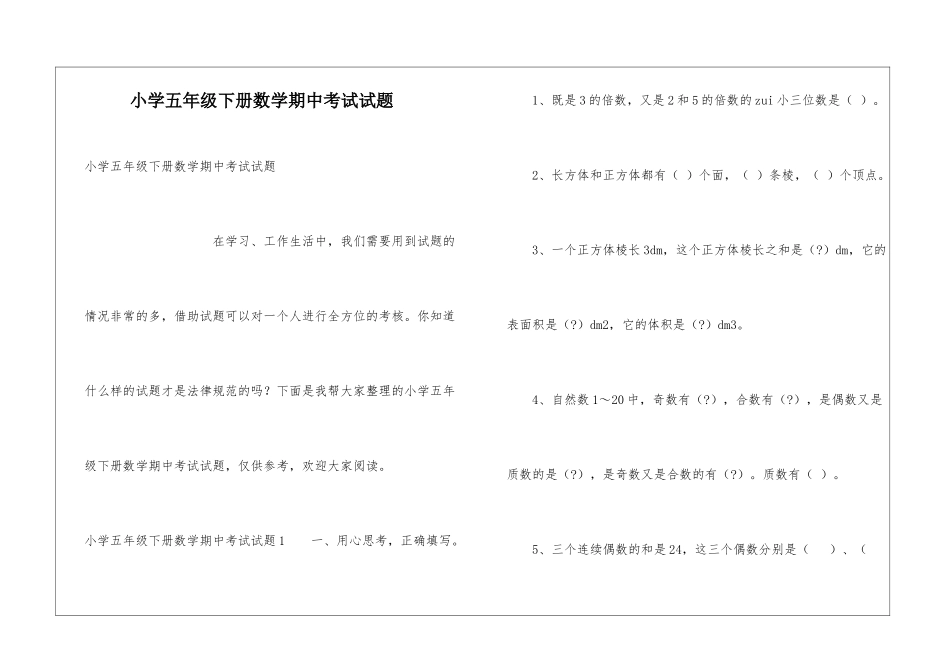 小学五年级下册数学期中考试试题

小学五年级下册数学期中考试试题

在学习、工作生活中，我们需要用到试题的情况非常的多，借助试题可以对一个人进行全方位的考核。你知道什么样的试题才是法律规范的吗？下面是我帮大家整理的小学五年级下册数学期中考试试题，仅供参考，欢迎大家阅读。

小学五年级下册数学期中考试试题1　　一、用心思考，正确填写。

1、既是3的倍数，又是2和5的倍数的zui小三位数是（ ）。

2、长方体和正方体都有（ ）个面，（ ）条棱，（ ）个顶点。

3、一个正方体棱长3dm，这个正方体棱长之和是（?）dm，它的表面积是（?）dm2，它的体积是（?）dm3。

4、自然数1～20中，奇数有（?），合数有（?），是偶数又是质数的是（?），是奇数又是合数的有（?）。质数有（ ）。

5、三个连续偶数的和是24，这三个偶数分别是（　）、（